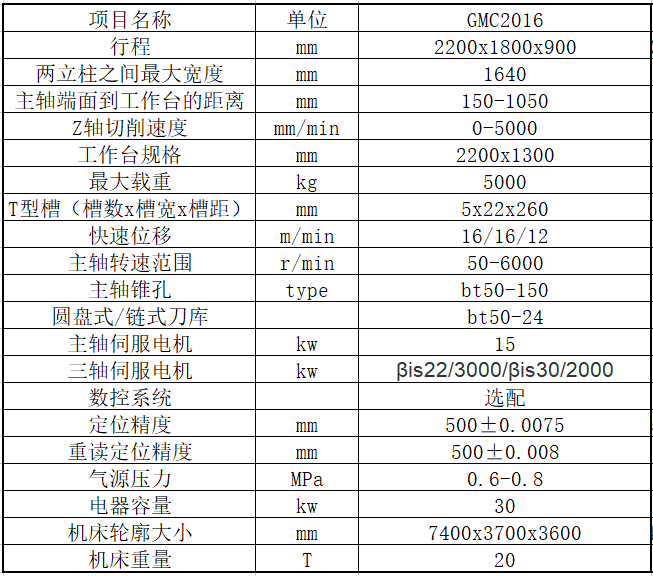 | 项目名称 | 单位 | GMC2016 |
|---|---|---|
| 行程 | mm | 2200x1800x900 |
| 两立柱之间最大宽度 | mm | 1640 |
| 主轴端面到工作台的距离 | mm | 150-1050 |
| Z轴切削速度 | mm/min | 0-5000 |
| 工作台规格 | mm | 2200x1300 |
| 最大载重 | kg | 5000 |
| T型槽（槽数x槽宽x槽距） | mm | 5x22x260 |
| 快速位移 | m/min | 16/16/12 |
| 主轴转速范围 | r/min | 50-6000 |
| 主轴锥孔 | type | bt50-150 |
| 圆盘式/链式刀库 |  | bt50-24 |
| 主轴伺服电机 | kw | 15 |
| 三轴伺服电机 | kw | βis22/3000/βis30/2000 |
| 数控系统 |  | 选配 |
| 定位精度 | mm | 500±0.0075 |
| 重读定位精度 | mm | 500±0.008 |
| 气源压力 | MPa | 0.6-0.8 |
| 电器容量 | kw | 30 |
| 机床轮廓大小 | mm | 7400x3700x3600 |
| 机床重量 | T | 20 |